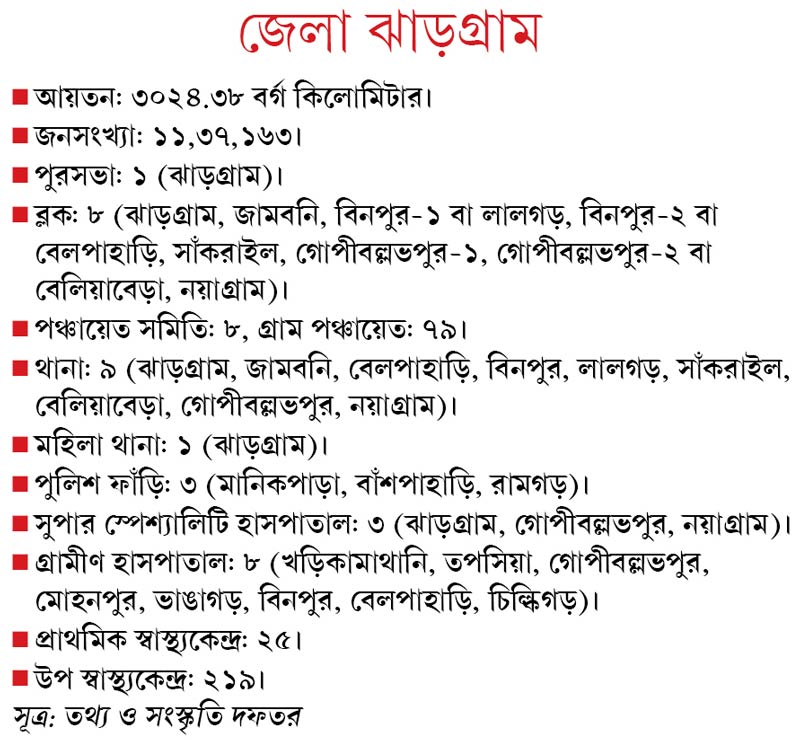 জেলা ঝাড়গ্রাম

■ আয়তন: ৩০২৪.৩৮ বর্গ কিলোমিটার।

■ জনসংখ্যা: ১১,৩৭,১৬৩।

■ পুরসভা: ১ (ঝাড়গ্রাম)।

■ ব্লক: ৮ (ঝাড়গ্রাম, জামবনি, বিনপুর-১ বা লালগড়, বিনপুর-২ বা বেলপাহাড়ি, সাঁকরাইল, গোপীবল্লভপুর-১, গোপীবল্লভপুর-২ বা বেলিয়াবেড়া, নয়াগ্রাম)।

■ পঞ্চায়েত সমিতি: ৮, গ্রাম পঞ্চায়েত: ৭৯।

■ থানা: ৯ (ঝাড়গ্রাম, জামবনি, বেলপাহাড়ি, বিনপুর, লালগড়, সাঁকরাইল, বেলিয়াবেড়া, গোপীবল্লভপুর, নয়াগ্রাম)।

■ মহিলা থানা: ১ (ঝাড়গ্রাম)।

■ পুলিশ ফাঁড়ি: ৩ (মানিকপাড়া, বাঁশপাহাড়ি, রামগড়)।

■ সুপার স্পেশ্যালিটি হাসপাতাল: ৩ (ঝাড়গ্রাম, গোপীবল্লভপুর, নয়াগ্রাম)।

■ গ্রামীণ হাসপাতাল: ৮ (খড়িকামাথানি, তপসিয়া, গোপীবল্লভপুর, মোহনপুর, ভাঙাগড়, বিনপুর, বেলপাহাড়ি, চিল্কিগড়)।

■ প্রাথমিক স্বাস্থ্যকেন্দ্র: ২৫।

■ উপ স্বাস্থ্যকেন্দ্র: ২১৯।

সূত্র: তথ্য ও সংস্কৃতি দফতর